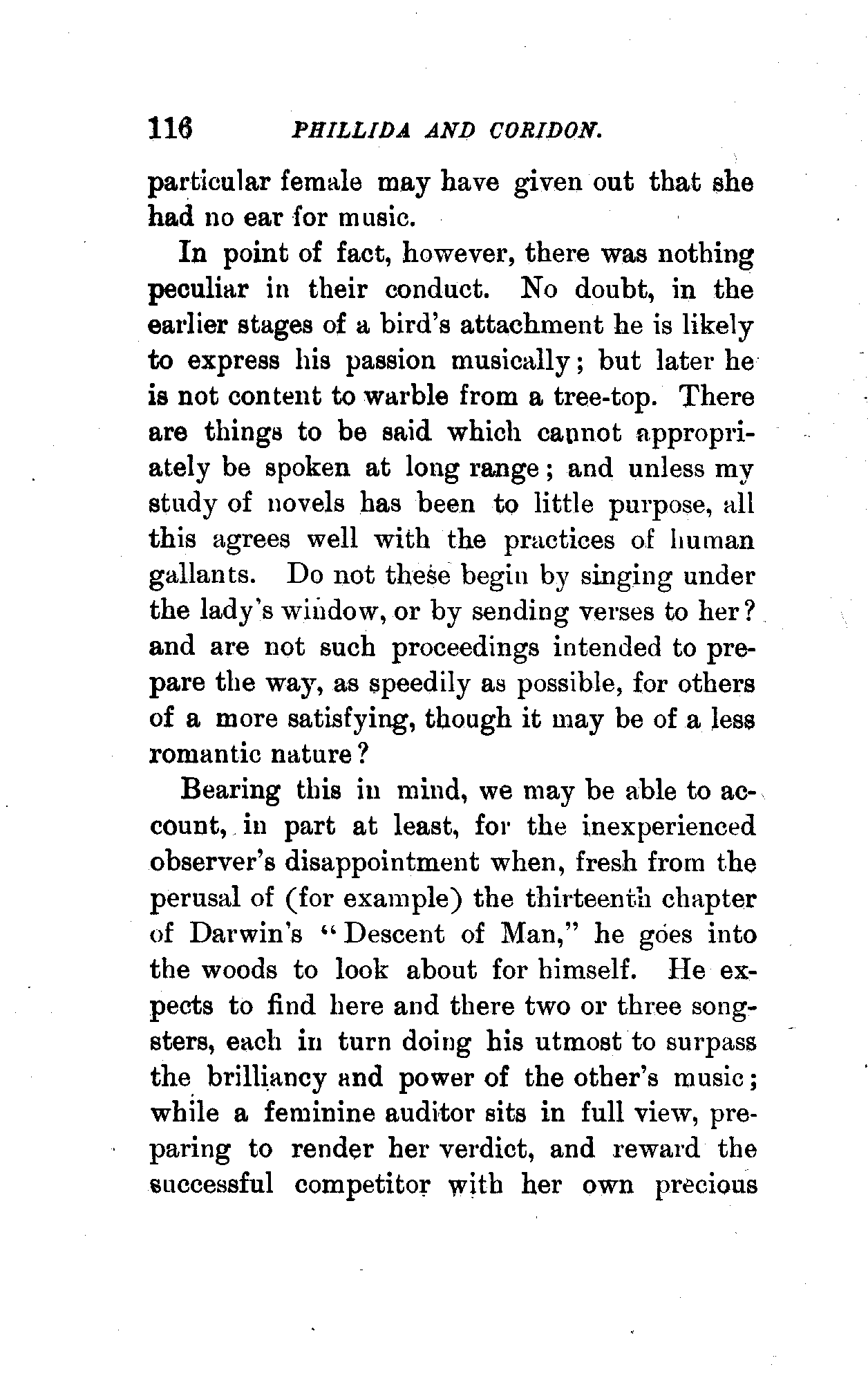 116 PHILLIDA AND CORIDON.

particular female may have given out that she had no ear for music.

In point of fact, however, there was nothing peculiar in their conduct. No doubt, in the earlier stages of a bird's attachment he is likely to express his passion musically; but later he is not content to warble from a tree-top. There are things to be said which cannot appropriately be spoken at long range; and unless my study of novels has been to little purpose, all this agrees well with the practices of human gallants. Do not these begin by singing under the lady's window, or by sending verses to her? and are not such proceedings intended to prepare the way, as speedily as possible, for others of a more satisfying, though it may be of a less romantic nature?

Bearing this in mind, we may be able to account, in part at least, for the inexperienced observer's disappointment when, fresh from the perusal of (for example) the thirteenth chapter of Darwin's "Descent of Man," he goes into the woods to look about for himself. He expects to find here and there two or three songsters, each in turn doing his utmost to surpass the brilliancy and power of the other's music; while a feminine auditor sits in full view, preparing to render her verdict, and reward the successful competitor with her own precious